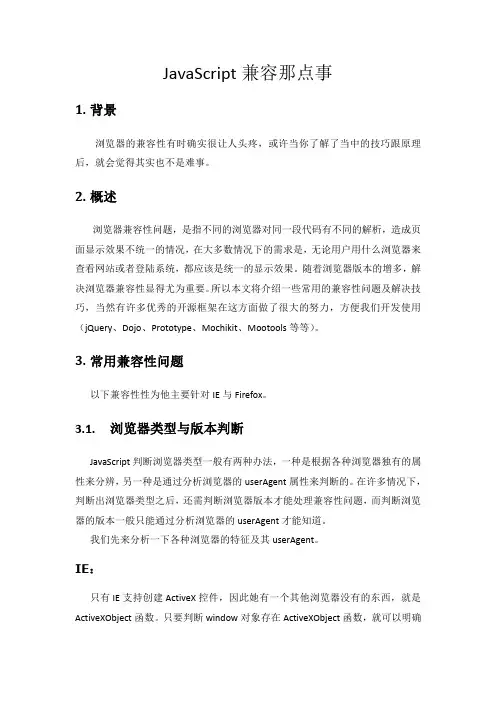 JavaScript 兼容那点事

1. 背景

浏览器的兼容性有时确实很让人头疼，或许当你了解了当中的技巧跟原理后，就会觉得其实也不是难事。

2. 概述

浏览器兼容性问题，是指不同的浏览器对同一段代码有不同的解析，造成页面显示效果不统一的情况，在大多数情况下的需求是，无论用户用什么浏览器来查看网站或者登陆系统，都应该是统一的显示效果。随着浏览器版本的增多，解决浏览器兼容性显得尤为重要。所以本文将介绍一些常用的兼容性问题及解决技巧，当然有许多优秀的开源框架在这方面做了很大的努力，方便我们开发使用（jQuery、Dojo、Prototype、Mochikit、Mootools 等等）。

3. 常用兼容性问题

以下兼容性性为他主要针对 IE 与 Firefox。

3.1. 浏览器类型与版本判断

JavaScript 判断浏览器类型一般有两种办法，一种是根据各种浏览器独有的属性来分辨，另一种是通过分析浏览器的 userAgent 属性来判断的。在许多情况下，判断出浏览器类型之后，还需判断浏览器版本才能处理兼容性问题，而判断浏览器的版本一般只能通过分析浏览器的 userAgent 才能知道。

我们先来分析一下各种浏览器的特征及其 userAgent。

IE：

只有 IE 支持创建 ActiveX 控件，因此她有一个其他浏览器没有的东西，就是 ActiveXObject 函数。只要判断 window 对象存在 ActiveXObject 函数，就可以明确